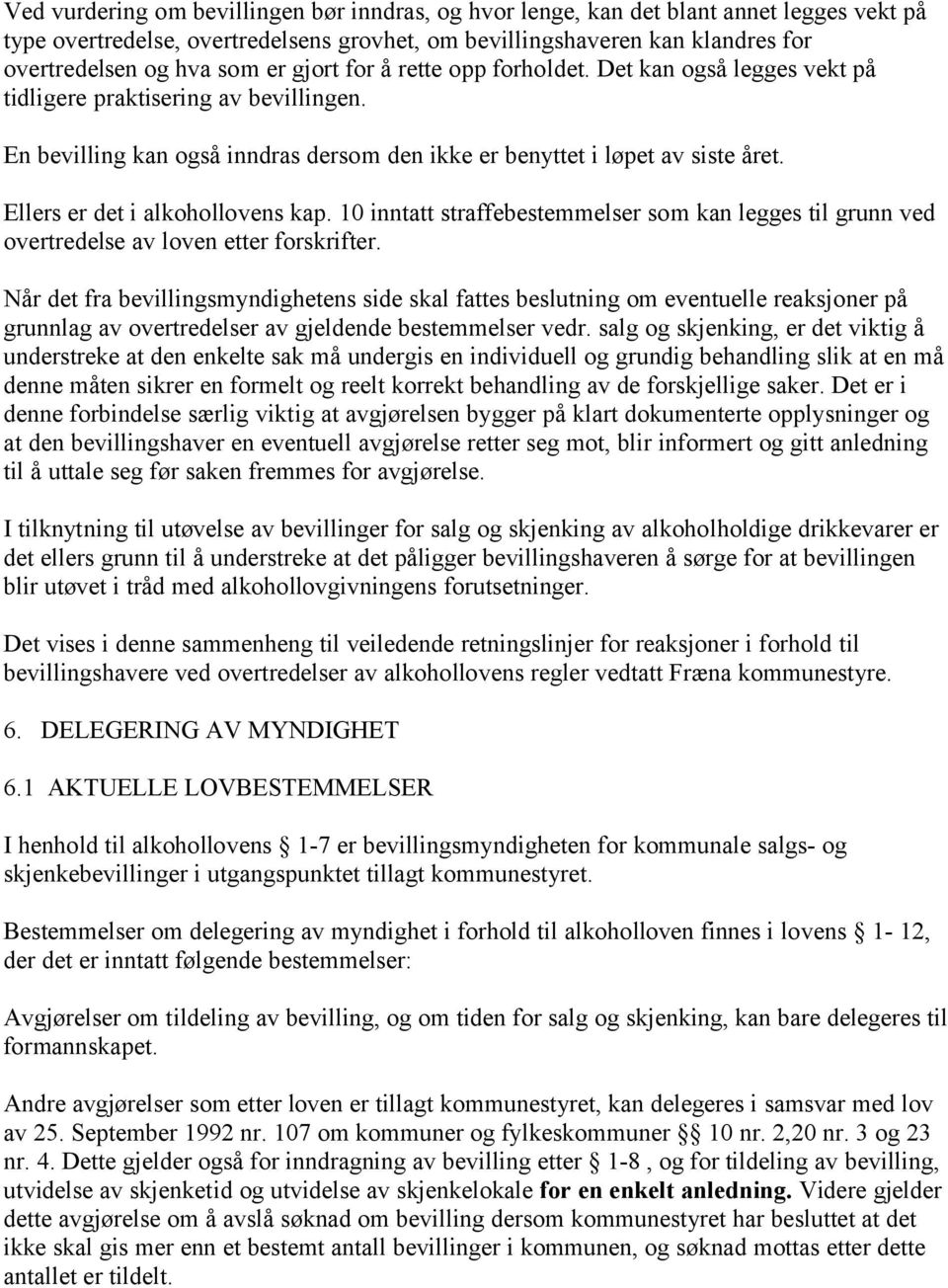 Ved vurdering om bevillingen bør inndras, og hvor lenge, kan det blant annet legges vekt på type overtredelse, overtredelsens grovhet, om bevillingshaveren kan klandres for overtredelsen og hva som er gjort for å rette opp forholdet. Det kan også legges vekt på tidligere praktisering av bevillingen.

En bevilling kan også inndras dersom den ikke er benyttet i løpet av siste året.

Ellers er det i alkohollovens kap. 10 inntatt straffebestemmelser som kan legges til grunn ved overtredelse av loven etter forskrifter.

Når det fra bevillingsmyndighetens side skal fattes beslutning om eventuelle reaksjoner på grunnlag av overtredelser av gjeldende bestemmelser vedr. salg og skjenking, er det viktig å understreke at den enkelte sak må undergis en individuell og grundig behandling slik at en må denne måten sikrer en formelt og reelt korrekt behandling av de forskjellige saker. Det er i denne forbindelse særlig viktig at avgjørelsen bygger på klart dokumenterte opplysninger og at den bevillingshaver en eventuell avgjørelse retter seg mot, blir informert og gitt anledning til å uttale seg før saken fremmes for avgjørelse.

I tilknytning til utøvelse av bevillinger for salg og skjenking av alkoholholdige drikkevarer er det ellers grunn til å understreke at det påligger bevillingshaveren å sørge for at bevillingen blir utøvet i tråd med alkohollovgivningens forutsetninger.

Det vises i denne sammenheng til veiledende retningslinjer for reaksjoner i forhold til bevillingshavere ved overtredelser av alkohollovens regler vedtatt Fræna kommunestyre.

6. DELEGERING AV MYNDIGHET

6.1 AKTUELLE LOVBESTEMMELSER

I henhold til alkohollovens § 1-7 er bevillingsmyndigheten for kommunale salgs- og skjenkebevillinger i utgangspunktet tillagt kommunestyret.

Bestemmelser om delegering av myndighet i forhold til alkoholloven finnes i lovens § 1- 12, der det er inntatt følgende bestemmelser:

Avgjørelser om tildeling av bevilling, og om tiden for salg og skjenking, kan bare delegeres til formannskapet.

Andre avgjørelser som etter loven er tillagt kommunestyret, kan delegeres i samsvar med lov av 25. September 1992 nr. 107 om kommuner og fylkeskommuner §§ 10 nr. 2,20 nr. 3 og 23 nr. 4. Dette gjelder også for inndragning av bevilling etter § 1-8 , og for tildeling av bevilling, utvidelse av skjenketid og utvidelse av skjenkelokale for en enkelt anledning. Videre gjelder dette avgjørelse om å avslå søknad om bevilling dersom kommunestyret har besluttet at det ikke skal gis mer enn et bestemt antall bevillinger i kommunen, og søknad mottas etter dette antallet er tildelt.